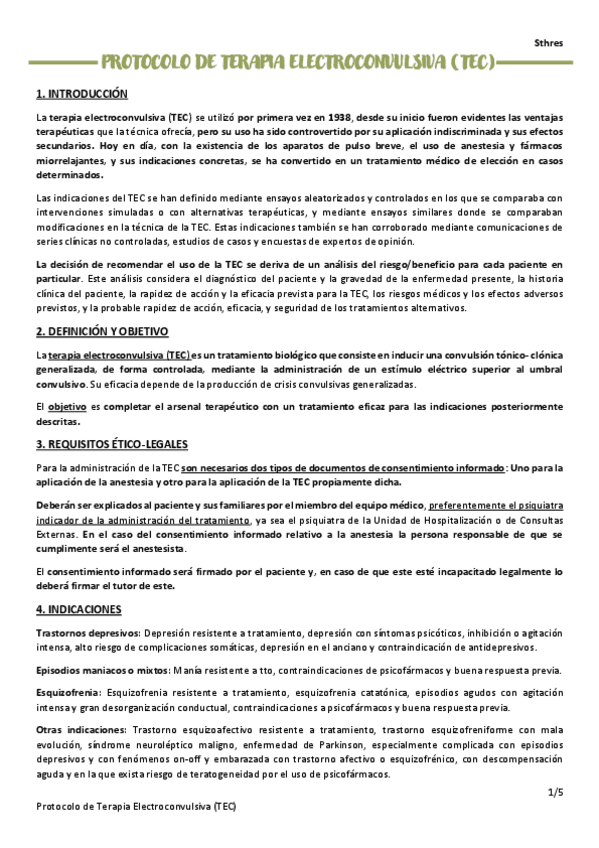 Sthres

PROTOCOLO DE TERAPIA ELECTROCONVULSIVA (TEC)

1. INTRODUCCIÓN

La terapia electroconvulsiva (TEC) se utilizó por primera vez en 1938, desde su inicio fueron evidentes las ventajas terapéuticas que la técnica ofrecía, pero su uso ha sido controvertido por su aplicación indiscriminada y sus efectos secundarios. Hoy en día, con la existencia de los aparatos de pulso breve, el uso de anestesia y fármacos miorrelajantes, y sus indicaciones concretas, se ha convertido en un tratamiento médico de elección en casos determinados.

Las indicaciones del TEC se han definido mediante ensayos aleatorizados y controlados en los que se comparaba con intervenciones simuladas o con alternativas terapéuticas, y mediante ensayos similares donde se comparaban modificaciones en la técnica de la TEC. Estas indicaciones también se han corroborado mediante comunicaciones de series clínicas no controladas, estudios de casos y encuestas de expertos de opinión.

La decisión de recomendar el uso de la TEC se deriva de un análisis del riesgo/beneficio para cada paciente en particular. Este análisis considera el diagnóstico del paciente y la gravedad de la enfermedad presente, la historia clínica del paciente, la rapidez de acción y la eficacia prevista para la TEC, los riesgos médicos y los efectos adversos previstos, y la probable rapidez de acción, eficacia, y seguridad de los tratamientos alternativos.

2. DEFINICIÓN Y OBJETIVO

La terapia electroconvulsiva (TEC) es un tratamiento biológico que consiste en inducir una convulsión tónico-clónica generalizada, de forma controlada, mediante la administración de un estímulo eléctrico superior al umbral convulsivo. Su eficacia depende de la producción de crisis convulsivas generalizadas.

El objetivo es completar el arsenal terapéutico con un tratamiento eficaz para las indicaciones posteriormente descritas.

3. REQUISITOS ÉTICO-LEGALES

Para la administración de la TEC son necesarios dos tipos de documentos de consentimiento informado: Uno para la aplicación de la anestesia y otro para la aplicación de la TEC propiamente dicha.

Deberán ser explicados al paciente y sus familiares por el miembro del equipo médico, preferentemente el psiquiatra indicador de la administración del tratamiento, ya sea el psiquiatra de la Unidad de Hospitalización o de Consultas Externas. En el caso del consentimiento informado relativo a la anestesia la persona responsable de que se cumplimente será el anestesista.

El consentimiento informado será firmado por el paciente y, en caso de que este esté incapacitado legalmente lo deberá firmar el tutor de este.

4. INDICACIONES

Trastornos depresivos: Depresión resistente a tratamiento, depresión con síntomas psicóticos, inhibición o agitación intensa, alto riesgo de complicaciones somáticas, depresión en el anciano y contraindicación de antidepresivos.

Episodios maniacos o mixtos: Manía resistente a tto, contraindicaciones de psicofármacos y buena respuesta previa.

Esquizofrenia: Esquizofrenia resistente a tratamiento, esquizofrenia catatónica, episodios agudos con agitación intensa y gran desorganización conductual, contraindicaciones a psicofármacos y buena respuesta previa.

Otras indicaciones: Trastorno esquizoafectivo resistente a tratamiento, trastorno esquizofreniforme con mala evolución, síndrome neuroléptico maligno, enfermedad de Parkinson, especialmente complicada con episodios depresivos y con fenómenos on-off y embarazada con trastorno afectivo o esquizofrénico, con descompensación aguda y en la que exista riesgo de teratogeneidad por el uso de psicofármacos.

1/5

Protocolo de Terapia Electroconvulsiva (TEC)